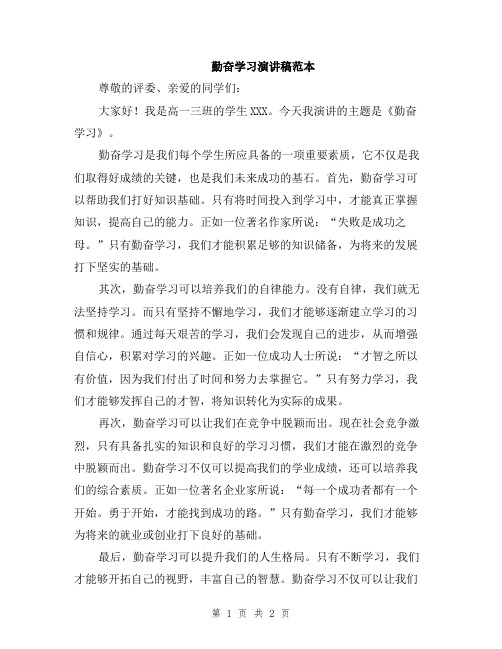 勤奋学习演讲稿范本

尊敬的评委、亲爱的同学们：

大家好！我是高一三班的学生XXX。今天我演讲的主题是《勤奋学习》。

勤奋学习是我们每个学生所应具备的一项重要素质，它不仅是我们取得好成绩的关键，也是我们未来成功的基石。首先，勤奋学习可以帮助我们打好知识基础。只有将时间投入到学习中，才能真正掌握知识，提高自己的能力。正如一位著名作家所说：“失败是成功之母。”只有勤奋学习，我们才能积累足够的知识储备，为将来的发展打下坚实的基础。

其次，勤奋学习可以培养我们的自律能力。没有自律，我们就无法坚持学习。而只有坚持不懈地学习，我们才能够逐渐建立学习的习惯和规律。通过每天艰苦的学习，我们会发现自己的进步，从而增强自信心，积累对学习的兴趣。正如一位成功人士所说：“才智之所以有价值，因为我们付出了时间和努力去掌握它。”只有努力学习，我们才能够发挥自己的才智，将知识转化为实际的成果。

再次，勤奋学习可以让我们在竞争中脱颖而出。现在社会竞争激烈，只有具备扎实的知识和良好的学习习惯，我们才能在激烈的竞争中脱颖而出。勤奋学习不仅可以提高我们的学业成绩，还可以培养我们的综合素质。正如一位著名企业家所说：“每一个成功者都有一个开始。勇于开始，才能找到成功的路。”只有勤奋学习，我们才能够为将来的就业或创业打下良好的基础。

最后，勤奋学习可以提升我们的人生格局。只有不断学习，我们才能够开拓自己的视野，丰富自己的智慧。勤奋学习不仅可以让我们

第 1 页 共 2 页